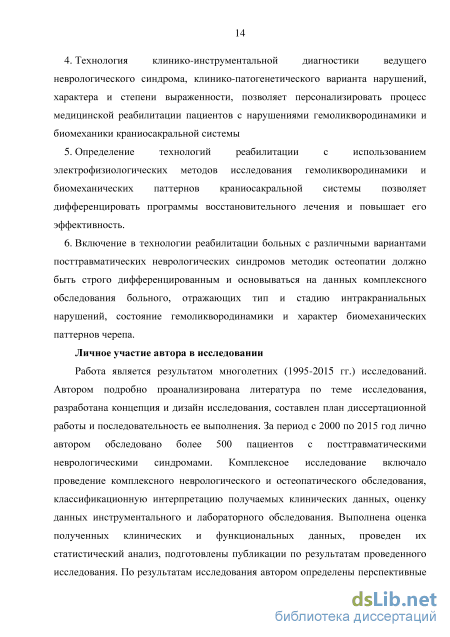 14

4. Технология клинико-инструментальной диагностики ведущего неврологического синдрома, клинико-патогенетического варианта нарушений, характера и степени выраженности, позволяет персонализировать процесс медицинской реабилитации пациентов с нарушениями гемоликвородинамики и биомеханики краниосакральной системы

5. Определение технологий реабилитации с использованием электрофизиологических методов исследования гемоликвородинамики и биомеханических паттернов краниосакральной системы позволяет дифференцировать программы восстановительного лечения и повышает его эффективность.

6. Включение в технологии реабилитации больных с различными вариантами посттравматических неврологических синдромов методик остеопатии должно быть строго дифференцированным и основываться на данных комплексного обследования больного, отражающих тип и стадию интракраниальных нарушений, состояние гемоликвородинамики и характер биомеханических паттернов черепа.

Личное участие автора в исследовании

Работа является результатом многолетних (1995-2015 гг.) исследований. Автором подробно проанализирована литература по теме исследования, разработана концепция и дизайн исследования, составлен план диссертационной работы и последовательность ее выполнения. За период с 2000 по 2015 год лично автором обследовано более 500 пациентов с посттравматическими неврологическими синдромами. Комплексное исследование включало проведение комплексного неврологического и остеопатического обследования, классификационную интерпретацию получаемых клинических данных, оценку данных инструментального и лабораторного обследования. Выполнена оценка полученных клинических и функциональных данных, проведен их статистический анализ, подготовлены публикации по результатам проведенного исследования. По результатам исследования автором определены перспективные

dsLib.net
библиотека диссертаций